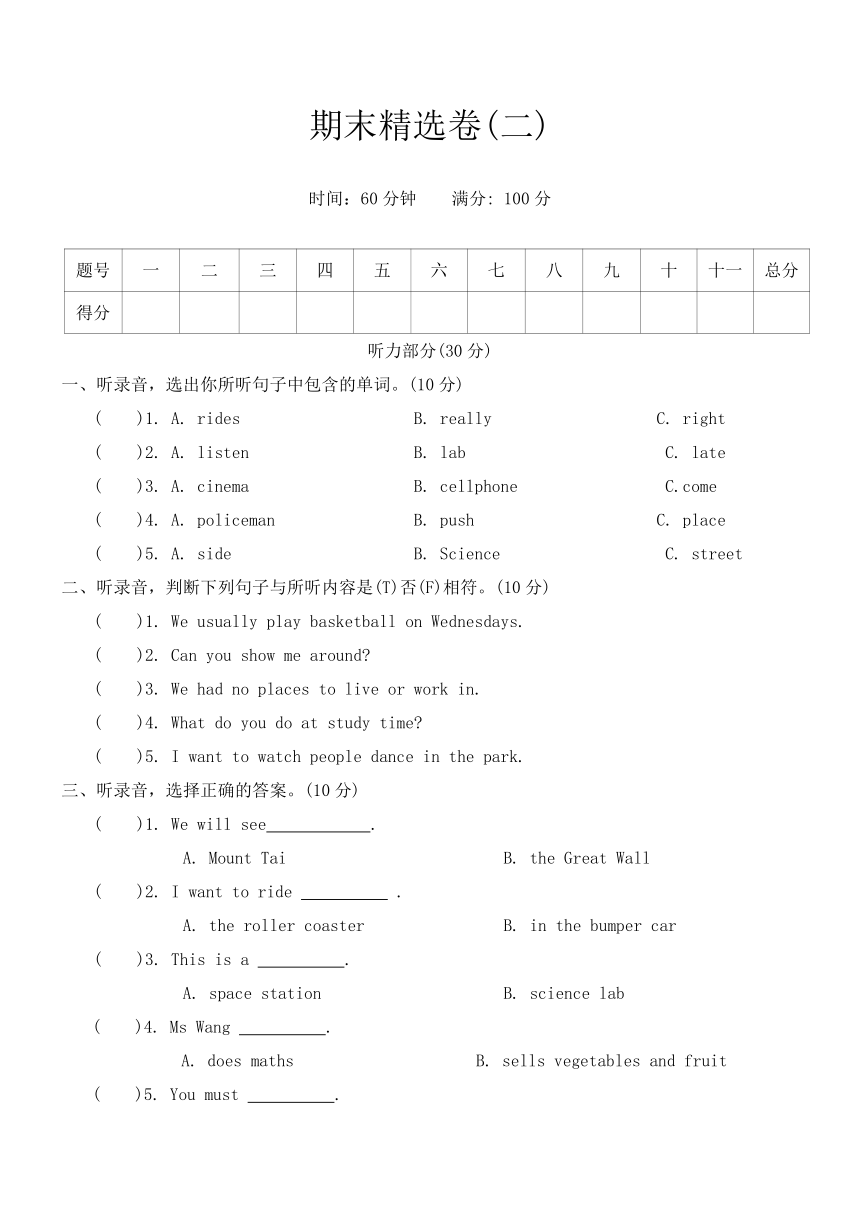 期末精选卷(二)

时间：60 分钟　　满分: 100 分

| 题号 | 一 | 二 | 三 | 四 | 五 | 六 | 七 | 八 | 九 | 十 | 十一 | 总分 |
|---|---|---|---|---|---|---|---|---|---|---|---|---|
| 得分 | | | | | | | | | | | | |

听力部分(30 分)

一、听录音，选出你所听句子中包含的单词。(10 分)

(　　)1. A. rides　　B. really　　C. right

(　　)2. A. listen　　B. lab　　C. late

(　　)3. A. cinema　　B. cellphone　　C.come

(　　)4. A. policeman　　B. push　　C. place

(　　)5. A. side　　B. Science　　C. street

二、听录音，判断下列句子与所听内容是(T)否(F)相符。(10 分)

(　　)1. We usually play basketball on Wednesdays.

(　　)2. Can you show me around?

(　　)3. We had no places to live or work in.

(　　)4. What do you do at study time?

(　　)5. I want to watch people dance in the park.

三、听录音，选择正确的答案。(10 分)

(　　)1. We will see____________.

A. Mount Tai　　B. the Great Wall

(　　)2. I want to ride __________ .

A. the roller coaster　　B. in the bumper car

(　　)3. This is a __________.

A. space station　　B. science lab

(　　)4. Ms Wang __________.

A. does maths　　B. sells vegetables and fruit

(　　)5. You must __________.